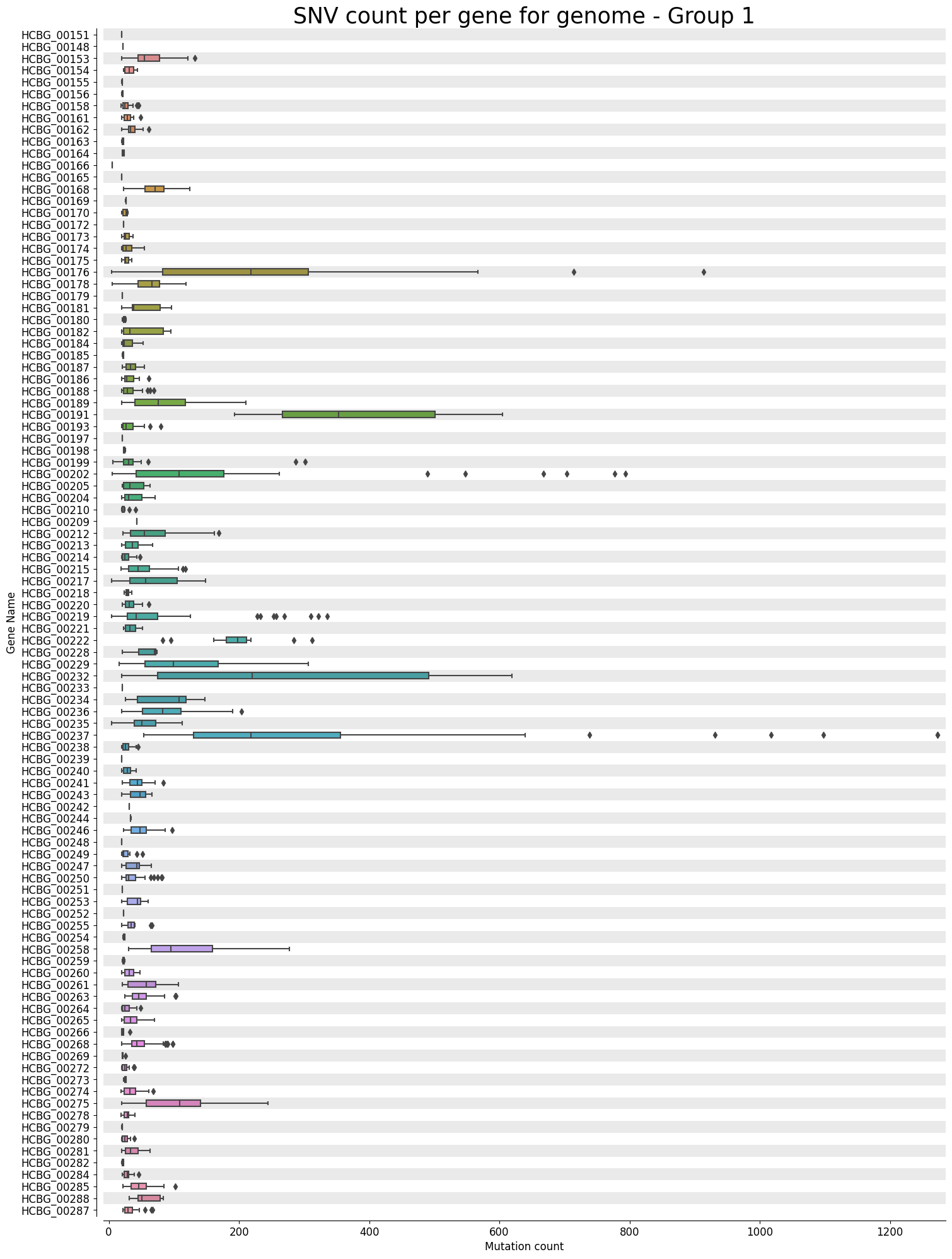 SNV count per gene for genome - Group 1

Gene Name

HCBG_00151
HCBG_00148
HCBG_00153
HCBG_00154
HCBG_00155
HCBG_00156
HCBG_00158
HCBG_00161
HCBG_00162
HCBG_00163
HCBG_00164
HCBG_00166
HCBG_00165
HCBG_00168
HCBG_00169
HCBG_00170
HCBG_00172
HCBG_00173
HCBG_00174
HCBG_00175
HCBG_00176
HCBG_00178
HCBG_00179
HCBG_00181
HCBG_00180
HCBG_00182
HCBG_00184
HCBG_00185
HCBG_00187
HCBG_00186
HCBG_00188
HCBG_00189
HCBG_00191
HCBG_00193
HCBG_00197
HCBG_00198
HCBG_00199
HCBG_00202
HCBG_00205
HCBG_00204
HCBG_00210
HCBG_00209
HCBG_00212
HCBG_00213
HCBG_00214
HCBG_00215
HCBG_00217
HCBG_00218
HCBG_00220
HCBG_00219
HCBG_00221
HCBG_00222
HCBG_00228
HCBG_00229
HCBG_00232
HCBG_00233
HCBG_00234
HCBG_00236
HCBG_00235
HCBG_00237
HCBG_00238
HCBG_00239
HCBG_00240
HCBG_00241
HCBG_00243
HCBG_00242
HCBG_00244
HCBG_00246
HCBG_00248
HCBG_00249
HCBG_00247
HCBG_00250
HCBG_00251
HCBG_00253
HCBG_00252
HCBG_00255
HCBG_00254
HCBG_00258
HCBG_00259
HCBG_00260
HCBG_00261
HCBG_00263
HCBG_00264
HCBG_00265
HCBG_00266
HCBG_00268
HCBG_00269
HCBG_00272
HCBG_00273
HCBG_00274
HCBG_00275
HCBG_00278
HCBG_00279
HCBG_00280
HCBG_00281
HCBG_00282
HCBG_00284
HCBG_00285
HCBG_00288
HCBG_00287

0
200
400
600
800
1000
1200
Mutation count